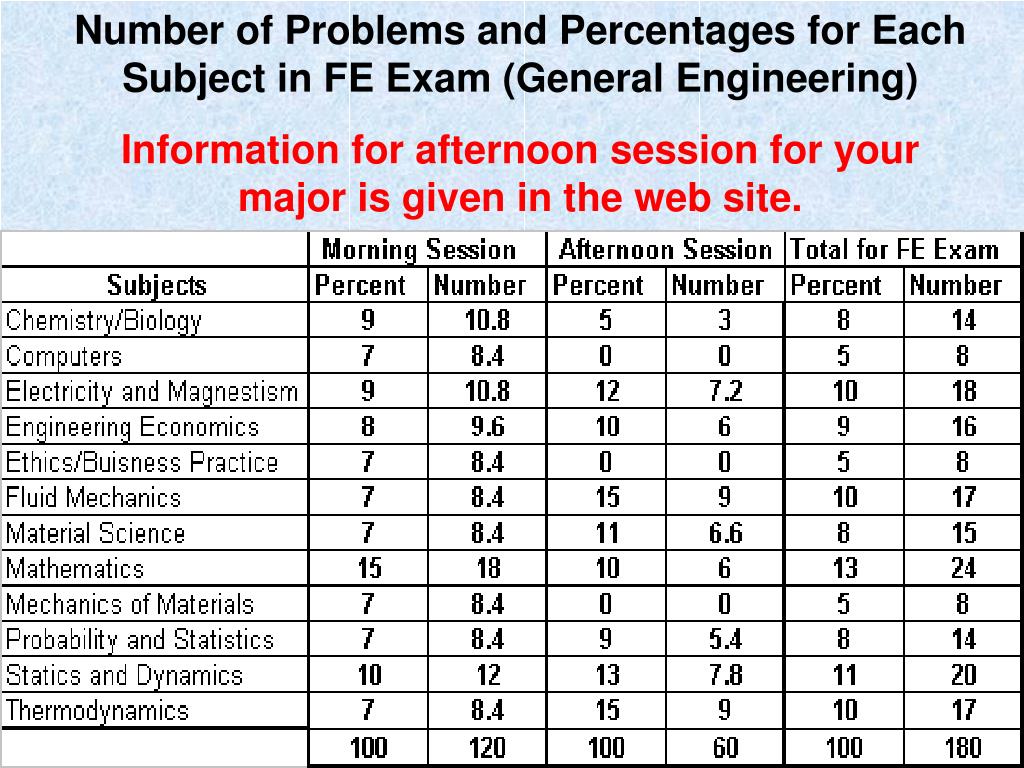 Number of Problems and Percentages for Each Subject in FE Exam (General Engineering)

Information for afternoon session for your major is given in the web site.

| | Morning Session | | Afternoon Session | | Total for FE Exam | |
|---|---|---|---|---|---|---|
| Subjects | Percent | Number | Percent | Number | Percent | Number |
| Chemistry/Biology | 9 | 10.8 | 5 | 3 | 8 | 14 |
| Computers | 7 | 8.4 | 0 | 0 | 5 | 8 |
| Electricity and Magnestism | 9 | 10.8 | 12 | 7.2 | 10 | 18 |
| Engineering Economics | 8 | 9.6 | 10 | 6 | 9 | 16 |
| Ethics/Buisness Practice | 7 | 8.4 | 0 | 0 | 5 | 8 |
| Fluid Mechanics | 7 | 8.4 | 15 | 9 | 10 | 17 |
| Material Science | 7 | 8.4 | 11 | 6.6 | 8 | 15 |
| Mathematics | 15 | 18 | 10 | 6 | 13 | 24 |
| Mechanics of Materials | 7 | 8.4 | 0 | 0 | 5 | 8 |
| Probability and Statistics | 7 | 8.4 | 9 | 5.4 | 8 | 14 |
| Statics and Dynamics | 10 | 12 | 13 | 7.8 | 11 | 20 |
| Thermodynamics | 7 | 8.4 | 15 | 9 | 10 | 17 |
| | 100 | 120 | 100 | 60 | 100 | 180 |